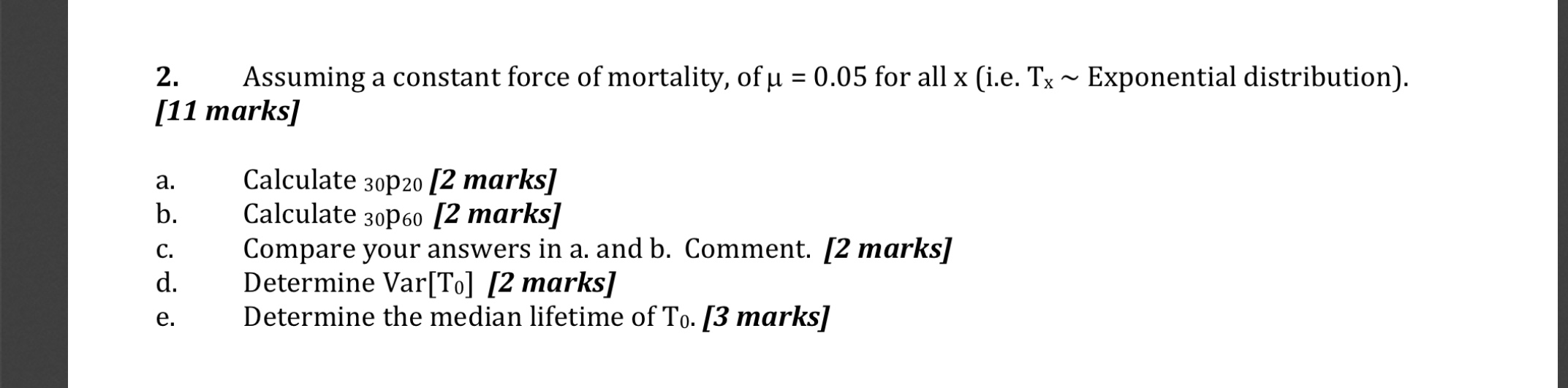 2. Assuming a constant force of mortality, of $\mu = 0.05$ for all x (i.e. $T_x \sim$ Exponential distribution). [11 marks]

a. Calculate ${}_{30}p_{20}$ [2 marks]
b. Calculate ${}_{30}p_{60}$ [2 marks]
c. Compare your answers in a. and b. Comment. [2 marks]
d. Determine Var[$T_0$] [2 marks]
e. Determine the median lifetime of $T_0$. [3 marks]